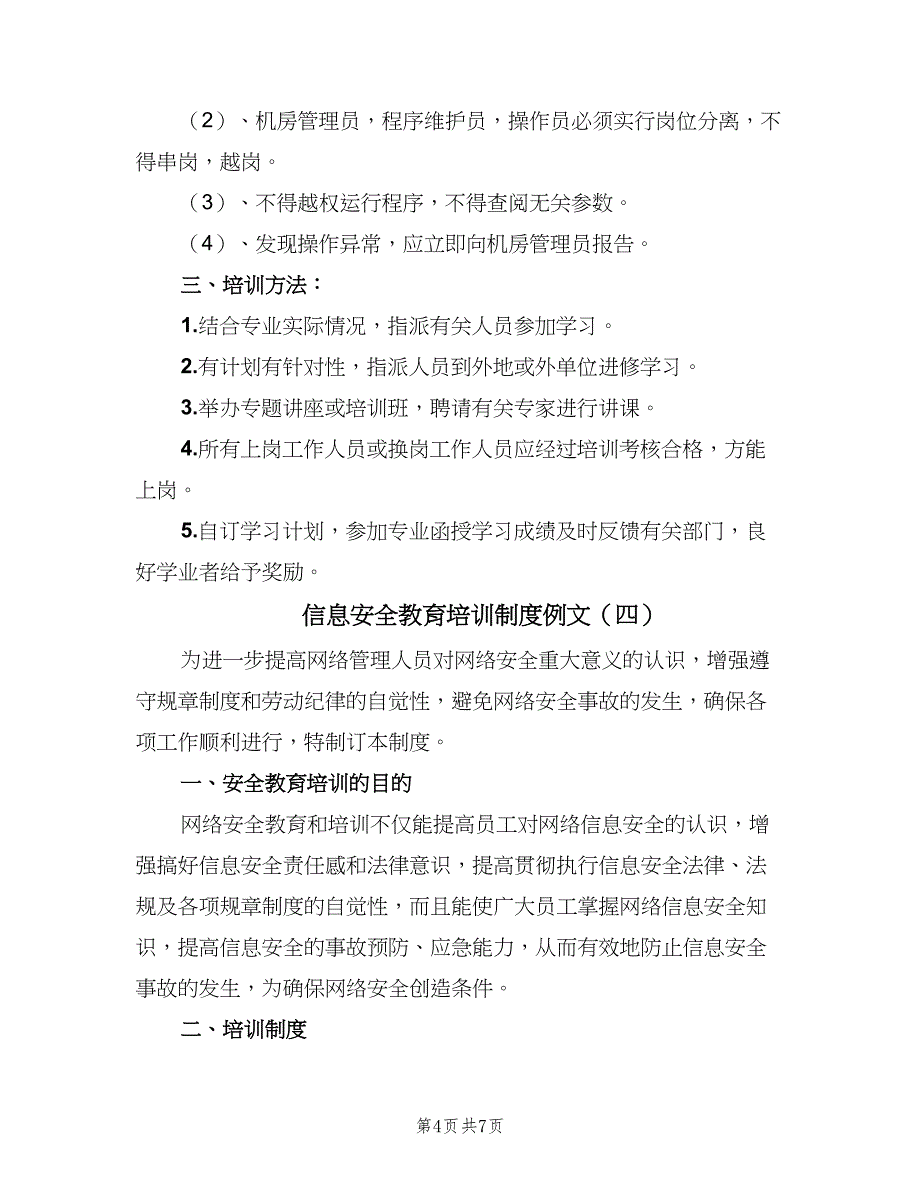 （2）、机房管理员，程序维护员，操作员必须实行岗位分离，不得串岗，越岗。

（3）、不得越权运行程序，不得查阅无关参数。

（4）、发现操作异常，应立即向机房管理员报告。

三、培训方法：

1.结合专业实际情况，指派有关人员参加学习。

2.有计划有针对性，指派人员到外地或外单位进修学习。

3.举办专题讲座或培训班，聘请有关专家进行讲课。

4.所有上岗工作人员或换岗工作人员应经过培训考核合格，方能上岗。

5.自订学习计划，参加专业函授学习成绩及时反馈有关部门，良好学业者给予奖励。

信息安全教育培训制度例文（四）

为进一步提高网络管理人员对网络安全重大意义的认识，增强遵守规章制度和劳动纪律的自觉性，避免网络安全事故的发生，确保各项工作顺利进行，特制订本制度。

一、安全教育培训的目的

网络安全教育和培训不仅能提高员工对网络信息安全的认识，增强搞好信息安全责任感和法律意识，提高贯彻执行信息安全法律、法规及各项规章制度的自觉性，而且能使广大员工掌握网络信息安全知识，提高信息安全的事故预防、应急能力，从而有效地防止信息安全事故的发生，为确保网络安全创造条件。

二、培训制度

第4页 共7页